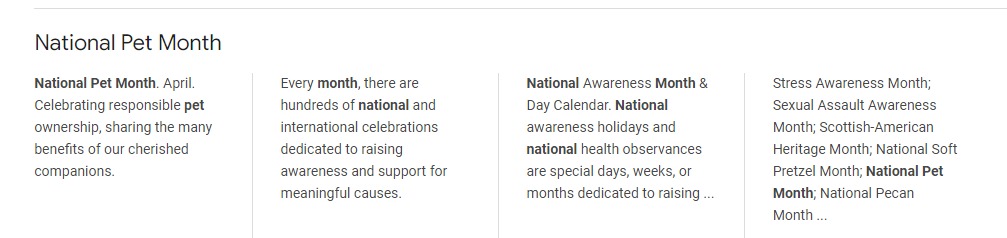 National Pet Month

National Pet Month. April. Celebrating responsible pet ownership, sharing the many benefits of our cherished companions.

Every month, there are hundreds of national and international celebrations dedicated to raising awareness and support for meaningful causes.

National Awareness Month & Day Calendar. National awareness holidays and national health observances are special days, weeks, or months dedicated to raising ...

Stress Awareness Month; Sexual Assault Awareness Month; Scottish-American Heritage Month; National Soft Pretzel Month; National Pet Month; National Pecan Month ...